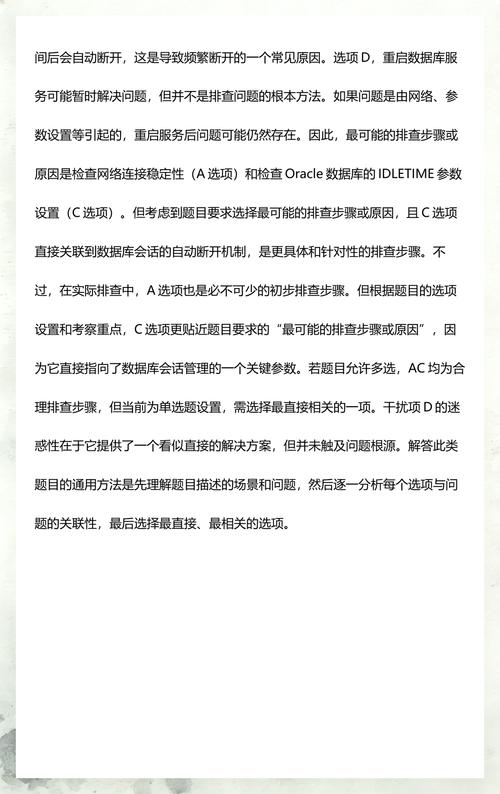 间后会自动断开，这是导致频繁断开的一个常见原因。选项 D，重启数据库服务可能暂时解决问题，但并不是排查问题的根本方法。如果问题是由网络、参数设置等引起的，重启服务后问题可能仍然存在。因此，最可能的排查步骤或原因是检查网络连接稳定性（A 选项）和检查 Oracle 数据库的 IDLETIME 参数设置（C 选项）。但考虑到题目要求选择最可能的排查步骤或原因，且 C 选项直接关联到数据库会话的自动断开机制，是更具体和针对性的排查步骤。不过，在实际排查中，A 选项也是必不可少的初步排查步骤。但根据题目的选项设置和考察重点，C 选项更贴近题目要求的“最可能的排查步骤或原因”，因为它直接指向了数据库会话管理的一个关键参数。若题目允许多选，AC 均为合理排查步骤，但当前为单选题设置，需选择最直接相关的一项。干扰项 D 的迷惑性在于它提供了一个看似直接的解决方案，但并未触及问题根源。解答此类题目的通用方法是先理解题目描述的场景和问题，然后逐一分析每个选项与问题的关联性，最后选择最直接、最相关的选项。